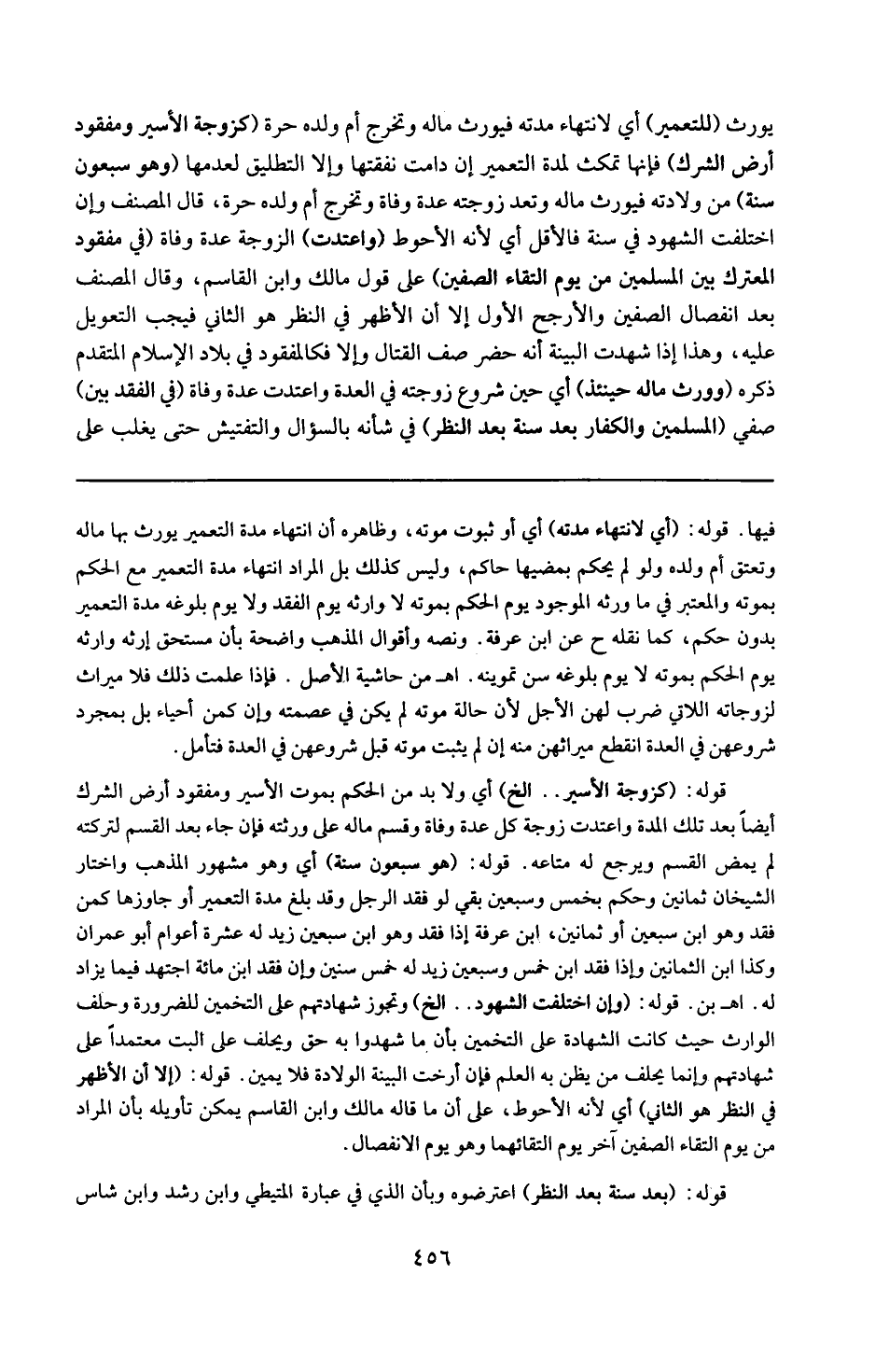 يورث (للتعمير) أي لانتهاء مدته فيورث ماله وتخرج أم ولده حرة (كزوجة الأسير ومفقود أرض الشرك) فإنها تمكث لمدة التعمير إن دامت نفقتها وإلا التطليق لعدمها (وهو سبعون سنة) من ولادته فيورث ماله وتعد زوجته عدة وفاة وتخرج أم ولده حرة، قال المصنف وإن اختلفت الشهود في سنة فالأقل أي لأنه الأحوط (واعتدت) الزوجة عدة وفاة (في مفقود المعترك بين المسلمين من يوم التقاء الصفين) على قول مالك وابن القاسم، وقال المصنف بعد انفصال الصفين والأرجح الأول إلا أن الأظهر في النظر هو الثاني فيجب التعويل عليه، وهذا إذا شهدت البينة أنه حضر صف القتال وإلا فكالمفقود في بلاد الإسلام المتقدم ذكره (وورث ماله حينئذ) أي حين شروع زوجته في العدة واعتدت عدة وفاة (في الفقد بين) صفي (المسلمين والكفار بعد سنة بعد النظر) في شأنه بالسؤال والتفتيش حتى يغلب على

فيها. قوله: (أي لانتهاء مدته) أي أو ثبوت موته، وظاهره أن انتهاء مدة التعمير يورث بها ماله وتعتق أم ولده ولو لم يحكم بمضيها حاكم، وليس كذلك بل المراد انتهاء مدة التعمير مع الحكم بموته والمعتبر في ما ورثه الموجود يوم الحكم بموته لا وارثه يوم الفقد ولا يوم بلوغه مدة التعمير بدون حكم، كما نقله ح عن ابن عرفة. ونصه وأقوال المذهب واضحة بأن مستحق إرثه وارثه يوم الحكم بموته لا يوم بلوغه سن تموينه. اهـ من حاشية الأصل. فإذا علمت ذلك فلا ميراث لزوجاته اللاتي ضرب لهن الأجل لأن حالة موته لم يكن في عصمته وإن كمن أحياء بل بمجرد شروعهن في العدة انقطع ميراثهن منه إن لم يثبت موته قبل شروعهن في العدة فتأمل.

قوله: (كزوجة الأسير.. الخ) أي ولا بد من الحكم بموت الأسير ومفقود أرض الشرك أيضاً بعد تلك المدة واعتدت زوجة كل عدة وفاة وقسم ماله على ورثته فإن جاء بعد القسم لتركته لم يمض القسم ويرجع له متاعه. قوله: (هو سبعون سنة) أي وهو مشهور المذهب واختار الشيخان ثمانين وحكم بخمس وسبعين بقي لو فقد الرجل وقد بلغ مدة التعمير أو جاوزها كمن فقد وهو ابن سبعين أو ثمانين، ابن عرفة إذا فقد وهو ابن سبعين زيد له عشرة أعوام أبو عمران وكذا ابن الثمانين وإذا فقد ابن خمس وسبعين زيد له خمس سنين وإن فقد ابن مائة اجتهد فيما يزاد له. اهـ بن. قوله: (وإن اختلفت الشهود.. الخ) وتجوز شهادتهم على التخمين للضرورة وحلف الوارث حيث كانت الشهادة على التخمين بأن ما شهدوا به حق ويحلف على البت معتمداً على شهادتهم وإنما يحلف من يظن به العلم فإن أرخت البينة الولادة فلا يمين. قوله: (إلا أن الأظهر في النظر هو الثاني) أي لأنه الأحوط، على أن ما قاله مالك وابن القاسم يمكن تأويله بأن المراد من يوم التقاء الصفين آخر يوم التقائهما وهو يوم الانفصال.

قوله: (بعد سنة بعد النظر) اعترضوه وبأن الذي في عبارة المتيطي وابن رشد وابن شاس

٤٥٦